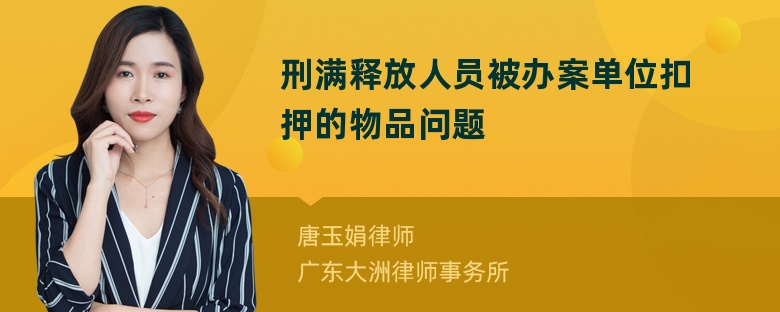 刑满释放人员被办案单位扣押的物品问题

唐玉娟律师
广东大洲律师事务所